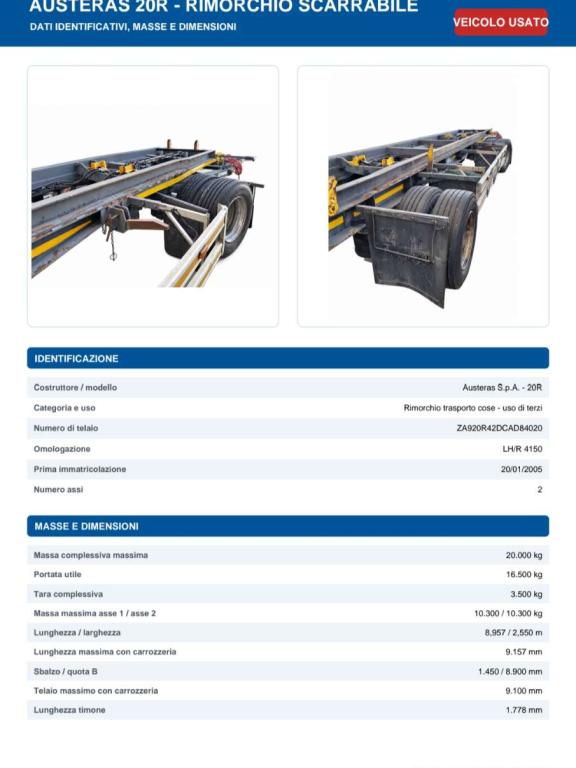 AUSTERAS 20R - RIMORCHIO SCARRABILE
DATI IDENTIFICATIVI, MASSE E DIMENSIONI

VEICOLO USATO

IDENTIFICAZIONE

| | |
|---|---|
| Costruttore / modello | Austeras S.p.A. - 20R |
| Categoria e uso | Rimorchio trasporto cose - uso di terzi |
| Numero di telaio | ZA920R42DCAD84020 |
| Omologazione | LH/R 4150 |
| Prima immatricolazione | 20/01/2005 |
| Numero assi | 2 |

MASSE E DIMENSIONI

| | |
|---|---|
| Massa complessiva massima | 20.000 kg |
| Portata utile | 16.500 kg |
| Tara complessiva | 3.500 kg |
| Massa massima asse 1 / asse 2 | 10.300 / 10.300 kg |
| Lunghezza / larghezza | 8,957 / 2,550 m |
| Lunghezza massima con carrozzeria | 9.157 mm |
| Sbalzo / quota B | 1.450 / 8.900 mm |
| Telaio massimo con carrozzeria | 9.100 mm |
| Lunghezza timone | 1.778 mm |